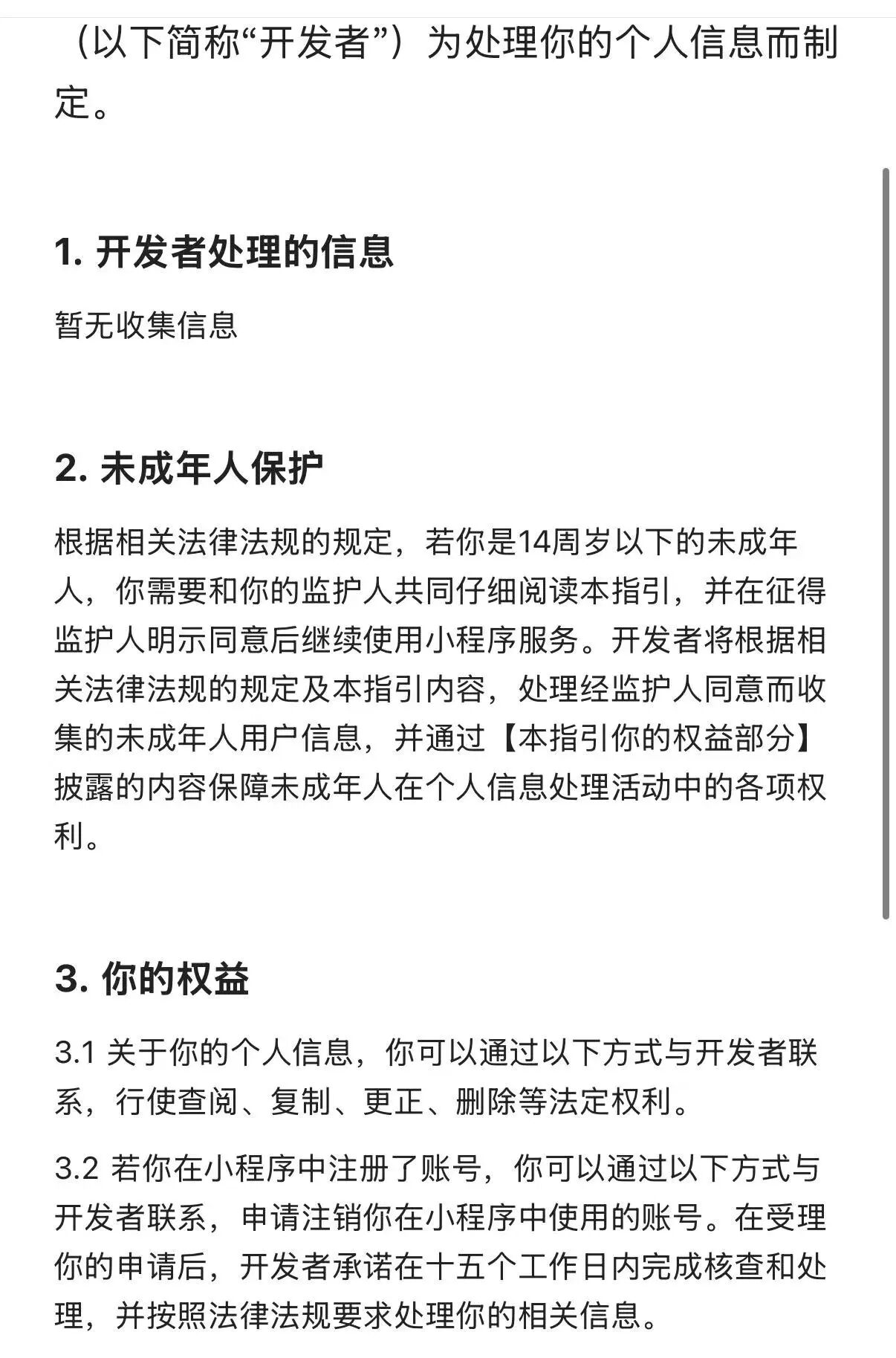 （以下简称“开发者”）为处理你的个人信息而制定。

1. 开发者处理的信息

暂无收集信息

2. 未成年人保护

根据相关法律法规的规定，若你是14周岁以下的未成年人，你需要和你的监护人共同仔细阅读本指引，并在征得监护人明示同意后继续使用小程序服务。开发者将根据相关法律法规的规定及本指引内容，处理经监护人同意而收集的未成年人用户信息，并通过【本指引你的权益部分】披露的内容保障未成年人在个人信息处理活动中的各项权利。

3. 你的权益

3.1 关于你的个人信息，你可以通过以下方式与开发者联系，行使查阅、复制、更正、删除等法定权利。

3.2 若你在小程序中注册了账号，你可以通过以下方式与开发者联系，申请注销你在小程序中使用的账号。在受理你的申请后，开发者承诺在十五个工作日内完成核查和处理，并按照法律法规要求处理你的相关信息。